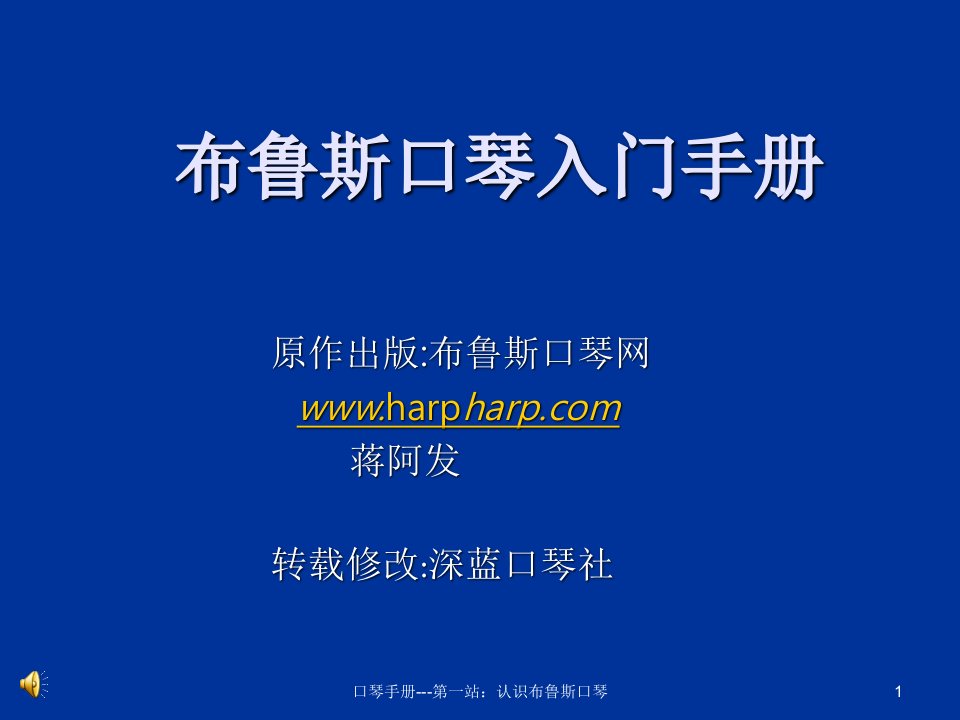 布鲁斯口琴入门手册

原作出版:布鲁斯口琴网
www.harpharp.com
蒋阿发

转载修改:深蓝口琴社

口琴手册--第一站：认识布鲁斯口琴

1